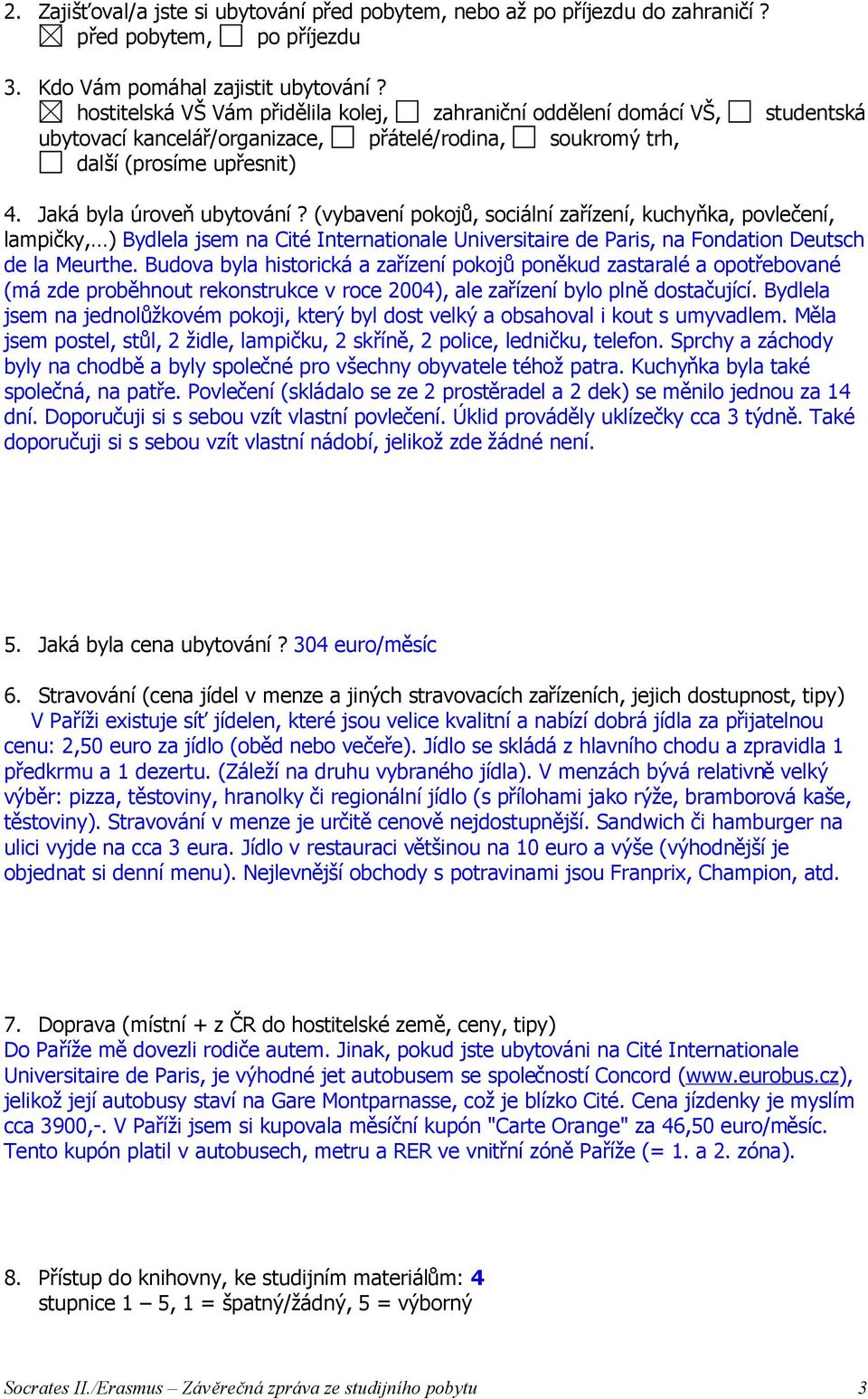 2. Zajišťoval/a jste si ubytování před pobytem, nebo až po příjezdu do zahraničí ?
☒ před pobytem, ☐ po příjezdu

3. Kdo Vám pomáhal zajistit ubytování ?
☒ hostitelská VŠ Vám přidělila kolej, ☐ zahraniční oddělení domácí VŠ, ☐ studentská ubytovací kancelář/organizace, ☐ přátelé/rodina, ☐ soukromý trh,
☐ další (prosíme upřesnit)

4. Jaká byla úroveň ubytování ? (vybavení pokojů, sociální zařízení, kuchyňka, povlečení, lampičky,…) Bydlela jsem na Cité Internationale Universitaire de Paris, na Fondation Deutsch de la Meurthe. Budova byla historická a zařízení pokojů poněkud zastaralé a opotřebované (má zde proběhnout rekonstrukce v roce 2004), ale zařízení bylo plně dostačující. Bydlela jsem na jednolůžkovém pokoji, který byl dost velký a obsahoval i kout s umyvadlem. Měla jsem postel, stůl, 2 židle, lampičku, 2 skříně, 2 police, ledničku, telefon. Sprchy a záchody byly na chodbě a byly společné pro všechny obyvatele téhož patra. Kuchyňka byla také společná, na patře. Povlečení (skládalo se ze 2 prostěradel a 2 dek) se měnilo jednou za 14 dní. Doporučuji si s sebou vzít vlastní povlečení. Úklid prováděly uklízečky cca 3 týdně. Také doporučuji si s sebou vzít vlastní nádobí, jelikož zde žádné není.

5. Jaká byla cena ubytování ? 304 euro/měsíc

6. Stravování (cena jídel v menze a jiných stravovacích zařízeních, jejich dostupnost, tipy)
V Paříži existuje síť jídelen, které jsou velice kvalitní a nabízí dobrá jídla za přijatelnou cenu: 2,50 euro za jídlo (oběd nebo večeře). Jídlo se skládá z hlavního chodu a zpravidla 1 předkrmu a 1 dezertu. (Záleží na druhu vybraného jídla). V menzách bývá relativně velký výběr: pizza, těstoviny, hranolky či regionální jídlo (s přílohami jako rýže, bramborová kaše, těstoviny). Stravování v menze je určitě cenově nejdostupnější. Sandwich či hamburger na ulici vyjde na cca 3 eura. Jídlo v restauraci většinou na 10 euro a výše (výhodnější je objednat si denní menu). Nejlevnější obchody s potravinami jsou Franprix, Champion, atd.

7. Doprava (místní + z ČR do hostitelské země, ceny, tipy)
Do Paříže mě dovezli rodiče autem. Jinak, pokud jste ubytováni na Cité Internationale Universitaire de Paris, je výhodné jet autobusem se společností Concord (www.eurobus.cz), jelikož její autobusy staví na Gare Montparnasse, což je blízko Cité. Cena jízdenky je myslím cca 3900,-. V Paříži jsem si kupovala měsíční kupón "Carte Orange" za 46,50 euro/měsíc. Tento kupón platil v autobusech, metru a RER ve vnitřní zóně Paříže (= 1. a 2. zóna).

8. Přístup do knihovny, ke studijním materiálům: 4
stupnice 1 – 5, 1 = špatný/žádný, 5 = výborný

Socrates II./Erasmus – Závěrečná zpráva ze studijního pobytu 3